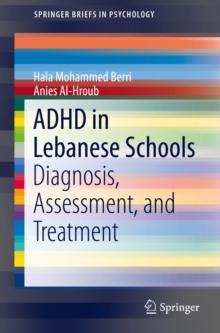 SPRINGER BRIEFS IN PSYCHOLOGY

Hala Mohammed Berri
Anies Al-Hroub

ADHD in Lebanese Schools
Diagnosis, Assessment, and Treatment

Springer